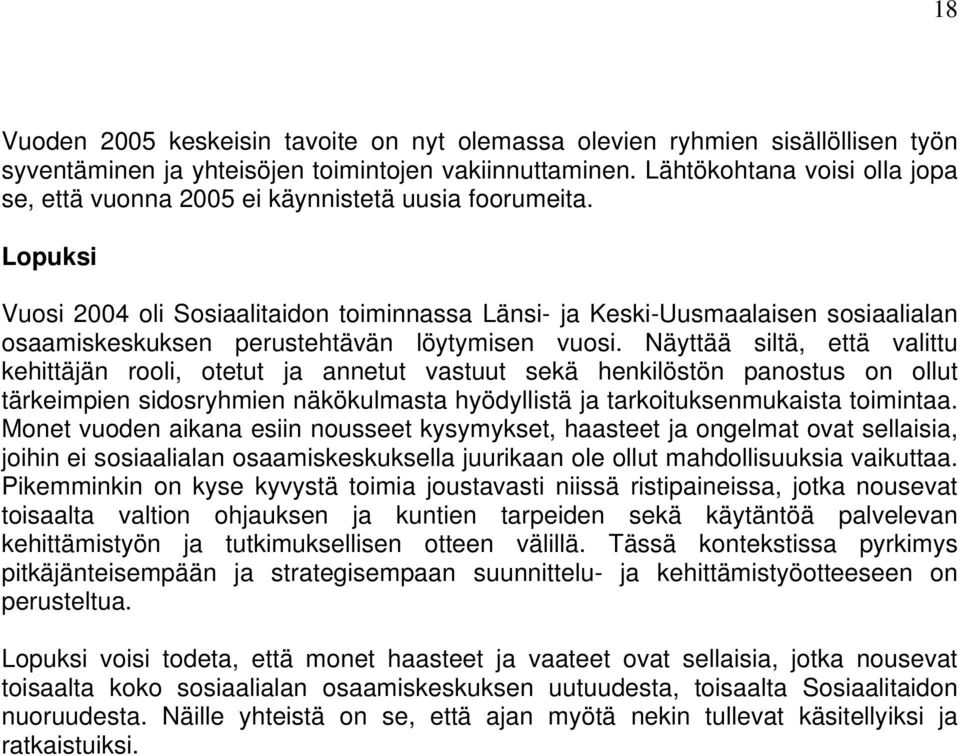 18

Vuoden 2005 keskeisin tavoite on nyt olemassa olevien ryhmien sisällöllisen työn syventäminen ja yhteisöjen toimintojen vakiinnuttaminen. Lähtökohtana voisi olla jopa se, että vuonna 2005 ei käynnistetä uusia foorumeita.

Lopuksi

Vuosi 2004 oli Sosiaalitaidon toiminnassa Länsi- ja Keski-Uusmaalaisen sosiaalialan osaamiskeskuksen perustehtävän löytymisen vuosi. Näyttää siltä, että valittu kehittäjän rooli, otetut ja annetut vastuut sekä henkilöstön panostus on ollut tärkeimpien sidosryhmien näkökulmasta hyödyllistä ja tarkoituksenmukaista toimintaa. Monet vuoden aikana esiin nousseet kysymykset, haasteet ja ongelmat ovat sellaisia, joihin ei sosiaalialan osaamiskeskuksella juurikaan ole ollut mahdollisuuksia vaikuttaa. Pikemminkin on kyse kyvystä toimia joustavasti niissä ristipaineissa, jotka nousevat toisaalta valtion ohjauksen ja kuntien tarpeiden sekä käytäntöä palvelevan kehittämistyön ja tutkimuksellisen otteen välillä. Tässä kontekstissa pyrkimys pitkäjänteisempään ja strategisempaan suunnittelu- ja kehittämistyöotteeseen on perusteltua.

Lopuksi voisi todeta, että monet haasteet ja vaateet ovat sellaisia, jotka nousevat toisaalta koko sosiaalialan osaamiskeskuksen uutuudesta, toisaalta Sosiaalitaidon nuoruudesta. Näille yhteistä on se, että ajan myötä nekin tullevat käsitellyiksi ja ratkaistuiksi.